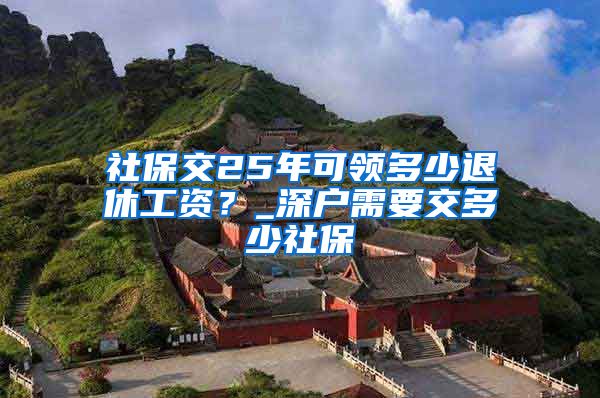 社保交25年可领多少退休工资？_深户需要交多少社保